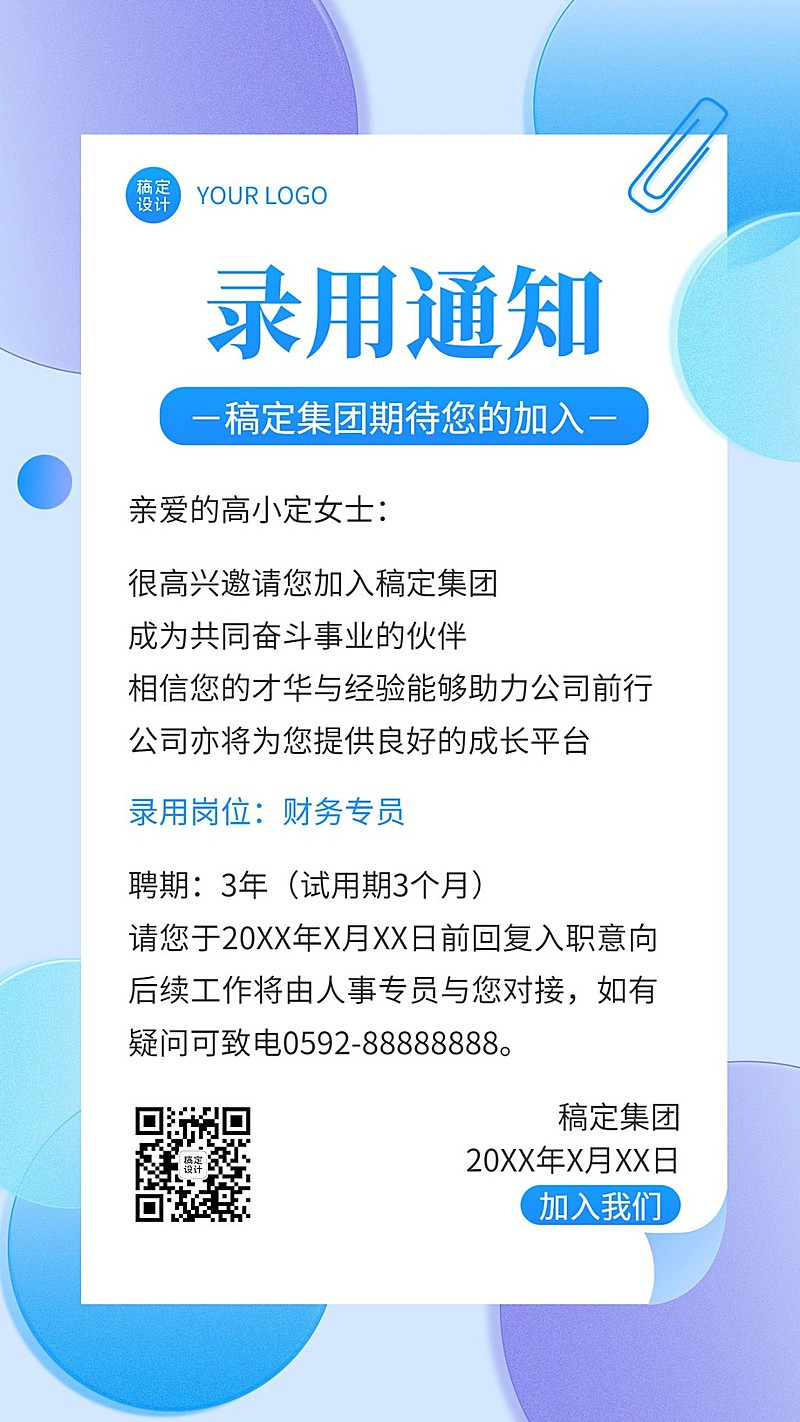 稿定设计 YOUR LOGO

录用通知

—稿定集团期待您的加入—

亲爱的高小定女士：

很高兴邀请您加入稿定集团
成为共同奋斗事业的伙伴
相信您的才华与经验能够助力公司前行
公司亦将为您提供良好的成长平台

录用岗位：财务专员

聘期：3年（试用期3个月）
请您于20XX年X月XX日前回复入职意向
后续工作将由人事专员与您对接，如有疑问可致电0592-88888888。

稿定设计

稿定集团
20XX年X月XX日
加入我们